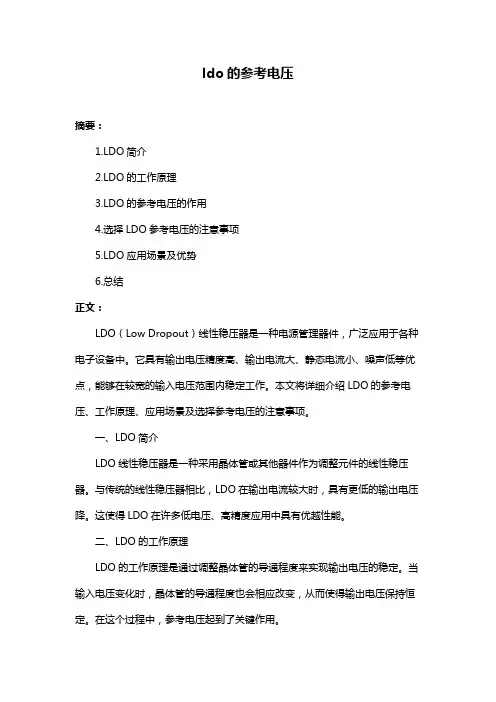 ldo 的参考电压

摘要：

1.LDO 简介

2.LDO 的工作原理

3.LDO 的参考电压的作用

4.选择 LDO 参考电压的注意事项

5.LDO 应用场景及优势

6.总结

正文：

LDO（Low Dropout）线性稳压器是一种电源管理器件，广泛应用于各种电子设备中。它具有输出电压精度高、输出电流大、静态电流小、噪声低等优点，能够在较宽的输入电压范围内稳定工作。本文将详细介绍 LDO 的参考电压、工作原理、应用场景及选择参考电压的注意事项。

一、LDO 简介

LDO 线性稳压器是一种采用晶体管或其他器件作为调整元件的线性稳压器。与传统的线性稳压器相比，LDO 在输出电流较大时，具有更低的输出电压降。这使得 LDO 在许多低电压、高精度应用中具有优越性能。

二、LDO 的工作原理

LDO 的工作原理是通过调整晶体管的导通程度来实现输出电压的稳定。当输入电压变化时，晶体管的导通程度也会相应改变，从而使得输出电压保持恒定。在这个过程中，参考电压起到了关键作用。